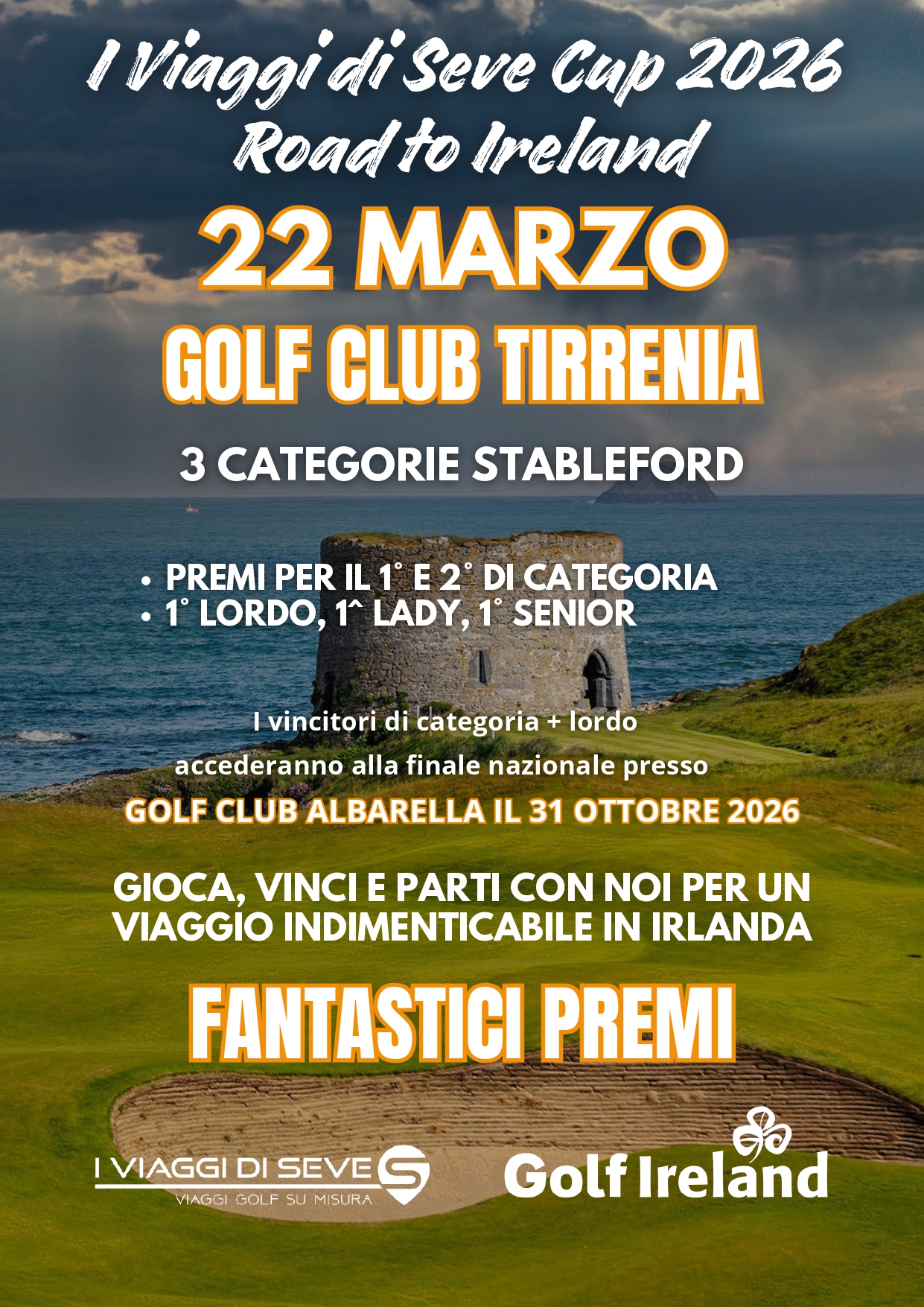 I Viaggi di Seve Cup 2026
Road to Ireland

22 MARZO

GOLF CLUB TIRRENIA

3 CATEGORIE STABLEFORD

• PREMI PER IL 1° E 2° DI CATEGORIA
• 1° LORDO, 1^ LADY, 1° SENIOR

I vincitori di categoria + lordo accederanno alla finale nazionale presso

GOLF CLUB ALBARELLA IL 31 OTTOBRE 2026

GIOCA, VINCI E PARTI CON NOI PER UN VIAGGIO INDIMENTICABILE IN IRLANDA

FANTASTICI PREMI

I VIAGGI DI SEVE
VIAGGI GOLF SU MISURA

Golf Ireland